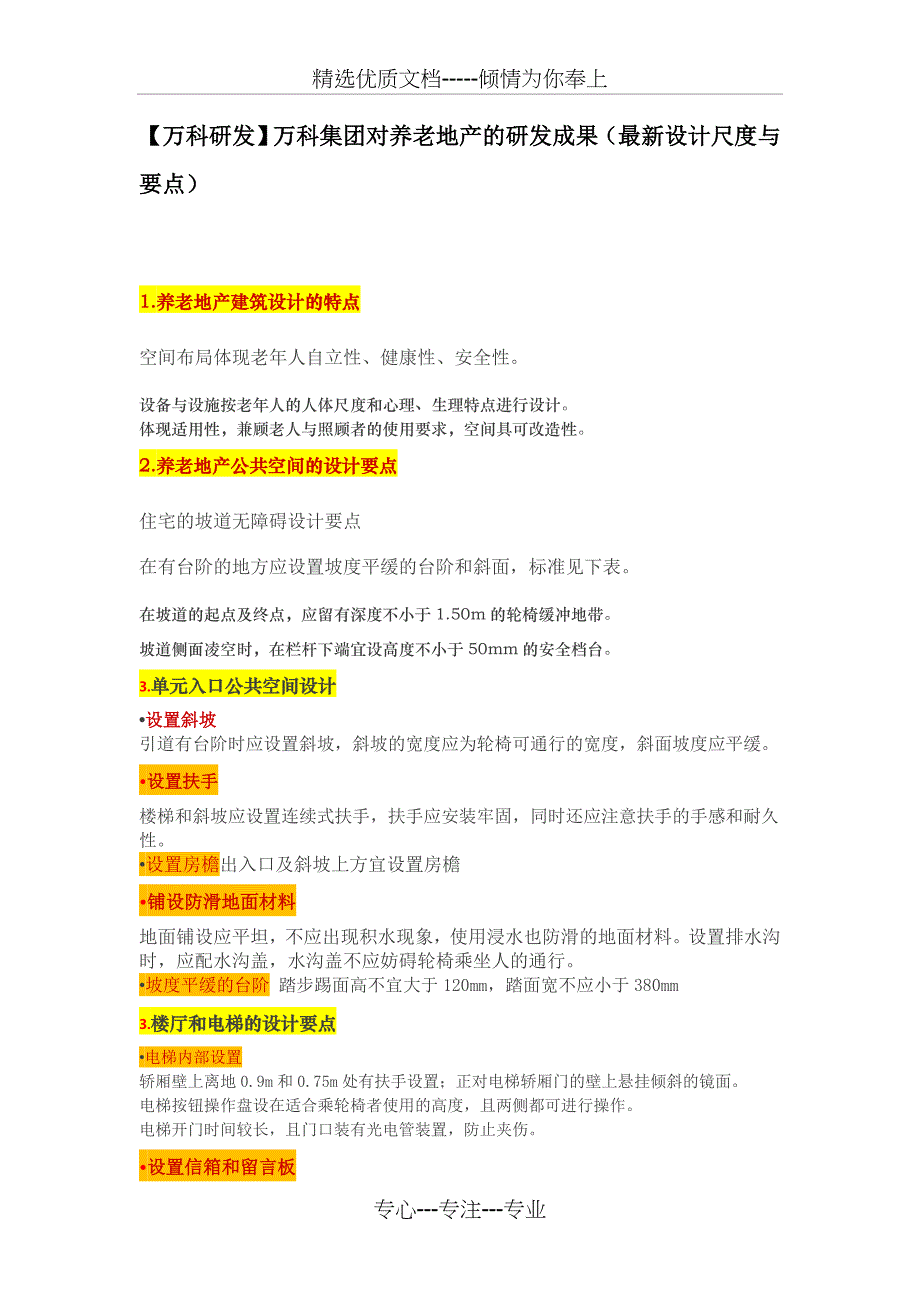 精选优质文档-----倾情为你奉上

【万科研发】万科集团对养老地产的研发成果（最新设计尺度与要点）

1.养老地产建筑设计的特点

空间布局体现老年人自立性、健康性、安全性。

设备与设施按老年人的人体尺度和心理、生理特点进行设计。
体现适用性，兼顾老人与照顾者的使用要求，空间具可改造性。

2.养老地产公共空间的设计要点

住宅的坡道无障碍设计要点

在有台阶的地方应设置坡度平缓的台阶和斜面，标准见下表。

在坡道的起点及终点，应留有深度不小于 1.50m 的轮椅缓冲地带。

坡道侧面凌空时，在栏杆下端宜设高度不小于 50mm 的安全档台。

3.单元入口公共空间设计

•设置斜坡
引道有台阶时应设置斜坡，斜坡的宽度应为轮椅可通行的宽度，斜面坡度应平缓。

•设置扶手

楼梯和斜坡应设置连续式扶手，扶手应安装牢固，同时还应注意扶手的手感和耐久性。
•设置房檐出入口及斜坡上方宜设置房檐

•铺设防滑地面材料

地面铺设应平坦，不应出现积水现象，使用浸水也防滑的地面材料。设置排水沟时，应配水沟盖，水沟盖不应妨碍轮椅乘坐人的通行。
•坡度平缓的台阶 踏步踢面高不宜大于 120mm，踏面宽不应小于 380mm

3.楼厅和电梯的设计要点

•电梯内部设置
轿厢壁上离地 0.9m 和 0.75m 处有扶手设置；正对电梯轿厢门的壁上悬挂倾斜的镜面。
电梯按钮操作盘设在适合乘轮椅者使用的高度，且两侧都可进行操作。
电梯开门时间较长，且门口装有光电管装置，防止夹伤。

•设置信箱和留言板

专心---专注---专业